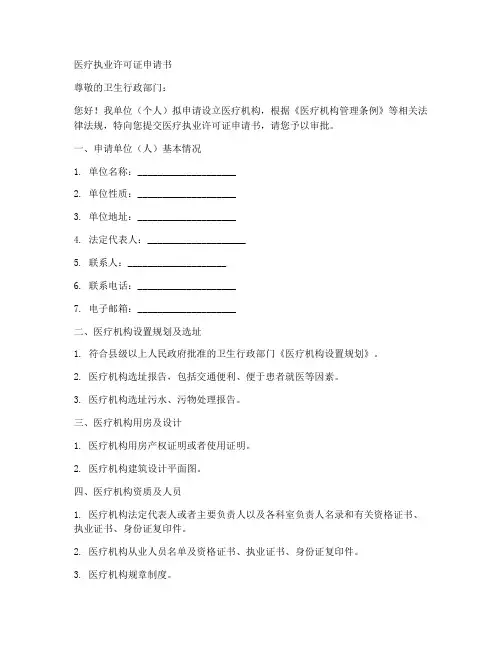 医疗执业许可证申请书

尊敬的卫生行政部门：

您好！我单位（个人）拟申请设立医疗机构，根据《医疗机构管理条例》等相关法律法规，特向您提交医疗执业许可证申请书，请您予以审批。

一、申请单位（人）基本情况

1. 单位名称：____________________

2. 单位性质：____________________

3. 单位地址：____________________

4. 法定代表人：____________________

5. 联系人：____________________

6. 联系电话：____________________

7. 电子邮箱：____________________

二、医疗机构设置规划及选址

1. 符合县级以上人民政府批准的卫生行政部门《医疗机构设置规划》。

2. 医疗机构选址报告，包括交通便利、便于患者就医等因素。

3. 医疗机构选址污水、污物处理报告。

三、医疗机构用房及设计

1. 医疗机构用房产权证明或者使用证明。

2. 医疗机构建筑设计平面图。

四、医疗机构资质及人员

1. 医疗机构法定代表人或者主要负责人以及各科室负责人名录和有关资格证书、执业证书、身份证复印件。

2. 医疗机构从业人员名单及资格证书、执业证书、身份证复印件。

3. 医疗机构规章制度。